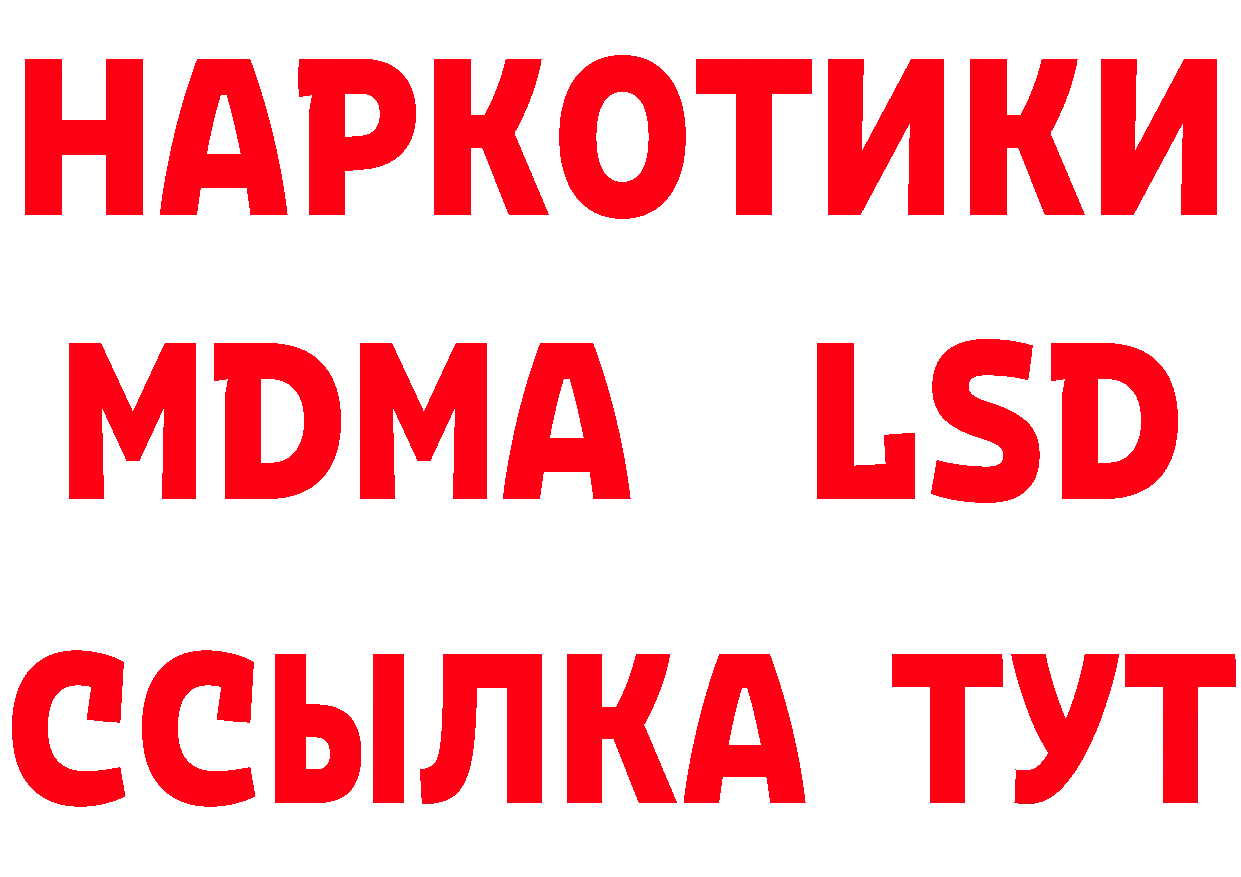 НАРКОТИКИ
MDMA LSD
ССЫЛКА ТУТ